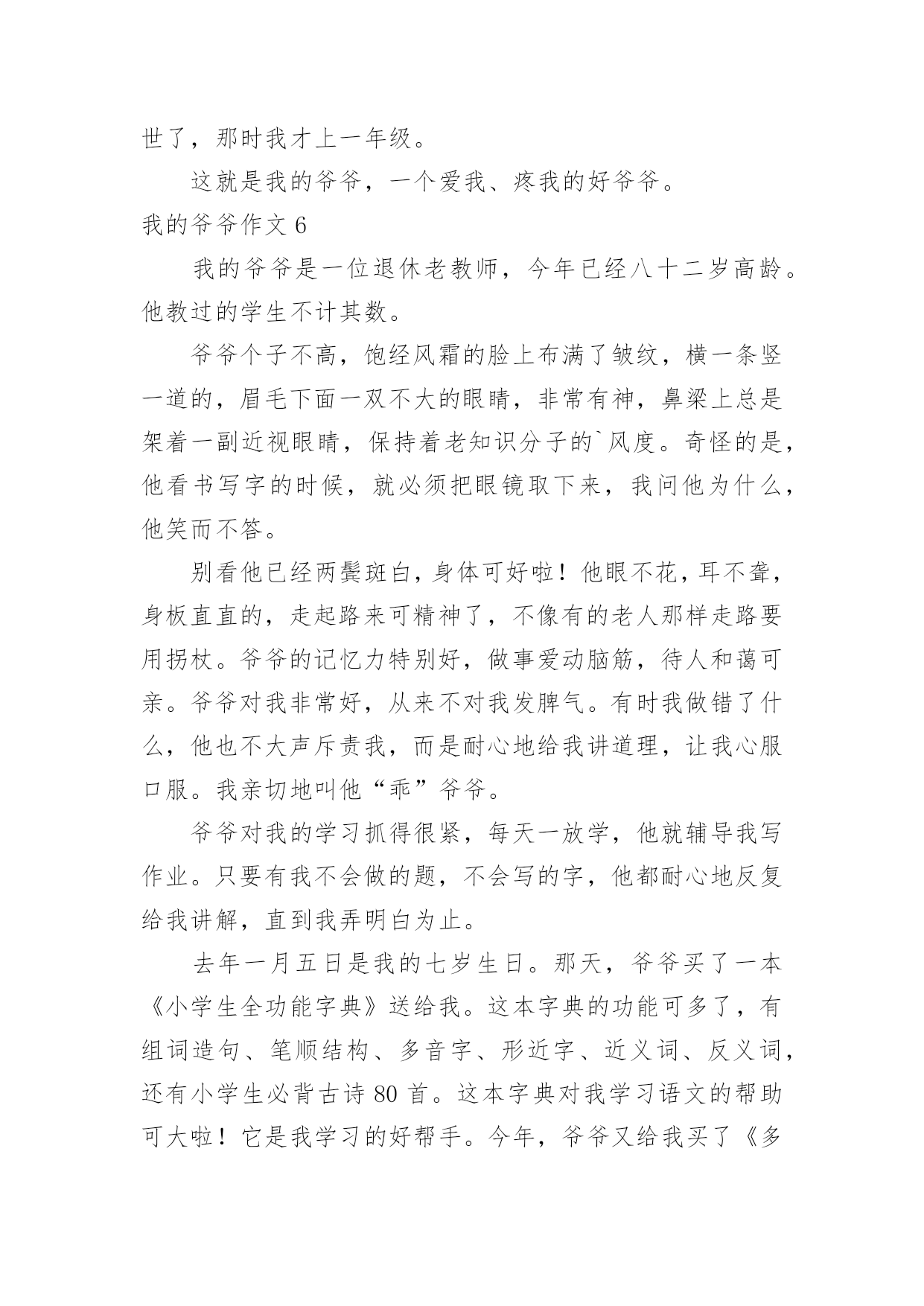 世了，那时我才上一年级。

这就是我的爷爷，一个爱我、疼我的好爷爷。

我的爷爷作文 6

我的爷爷是一位退休老教师，今年已经八十二岁高龄。他教过的学生不计其数。

爷爷个子不高，饱经风霜的脸上布满了皱纹，横一条竖一道的，眉毛下面一双不大的眼睛，非常有神，鼻梁上总是架着一副近视眼睛，保持着老知识分子的`风度。奇怪的是，他看书写字的时候，就必须把眼镜取下来，我问他为什么，他笑而不答。

别看他已经两鬓斑白，身体可好啦！他眼不花，耳不聋，身板直直的，走起路来可精神了，不像有的老人那样走路要用拐杖。爷爷的记忆力特别好，做事爱动脑筋，待人和蔼可亲。爷爷对我非常好，从来不对我发脾气。有时我做错了什么，他也不大声斥责我，而是耐心地给我讲道理，让我心服口服。我亲切地叫他“乖”爷爷。

爷爷对我的学习抓得很紧，每天一放学，他就辅导我写作业。只要有我不会做的题，不会写的字，他都耐心地反复给我讲解，直到我弄明白为止。

去年一月五日是我的七岁生日。那天，爷爷买了一本《小学生全功能字典》送给我。这本字典的功能可多了，有组词造句、笔顺结构、多音字、形近字、近义词、反义词，还有小学生必背古诗 80 首。这本字典对我学习语文的帮助可大啦！它是我学习的好帮手。今年，爷爷又给我买了《多